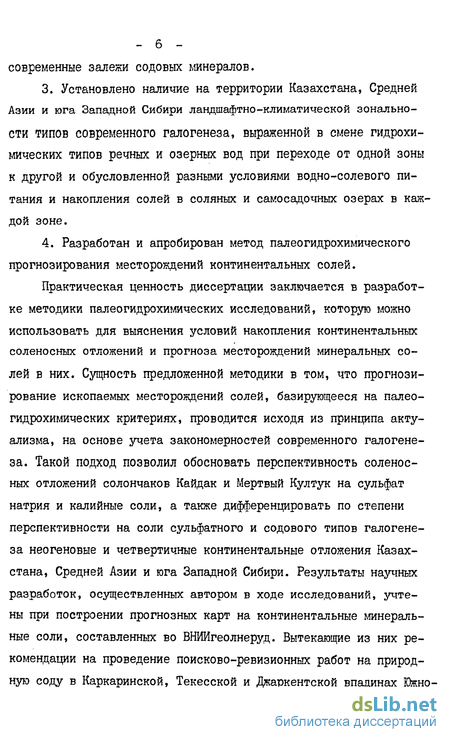 - 6 -

современные залежи содовых минералов.

3. Установлено наличие на территории Казахстана, Средней Азии и юга Западной Сибири ландшафтно-климатической зональности типов современного галогенеза, выраженной в смене гидрохимических типов речных и озерных вод при переходе от одной зоны к другой и обусловленной разными условиями водно-солевого питания и накопления солей в соляных и самосадочных озерах в каждой зоне.

4. Разработан и апробирован метод палеогидрохимического прогнозирования месторождений континентальных солей.

Практическая ценность диссертации заключается в разработке методики палеогидрохимических исследований, которую можно использовать для выяснения условий накопления континентальных соленосных отложений и прогноза месторождений минеральных солей в них. Сущность предложенной методики в том, что прогнозирование ископаемых месторождений солей, базирующееся на палеогидрохимических критериях, проводится исходя из принципа актуализма, на основе учета закономерностей современного галогенеза. Такой подход позволил обосновать перспективность соленосных отложений солончаков Кайдак и Мертвый Култук на сульфат натрия и калийные соли, а также дифференцировать по степени перспективности на соли сульфатного и содового типов галогенеза неогеновые и четвертичные континентальные отложения Казахстана, Средней Азии и юга Западной Сибири. Результаты научных разработок, осуществленных автором в ходе исследований, учтены при построении прогнозных карт на континентальные минеральные соли, составленных во ВНИИгеолнеруд. Вытекающие из них рекомендации на проведение поисково-ревизионных работ на природную соду в Каркаринской, Текесской и Джаркентской впадинах Южно-

dsLib.net
библиотека диссертаций